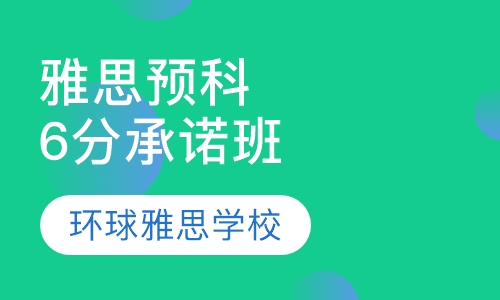 雅思预科
6分承诺班

环球雅思学校